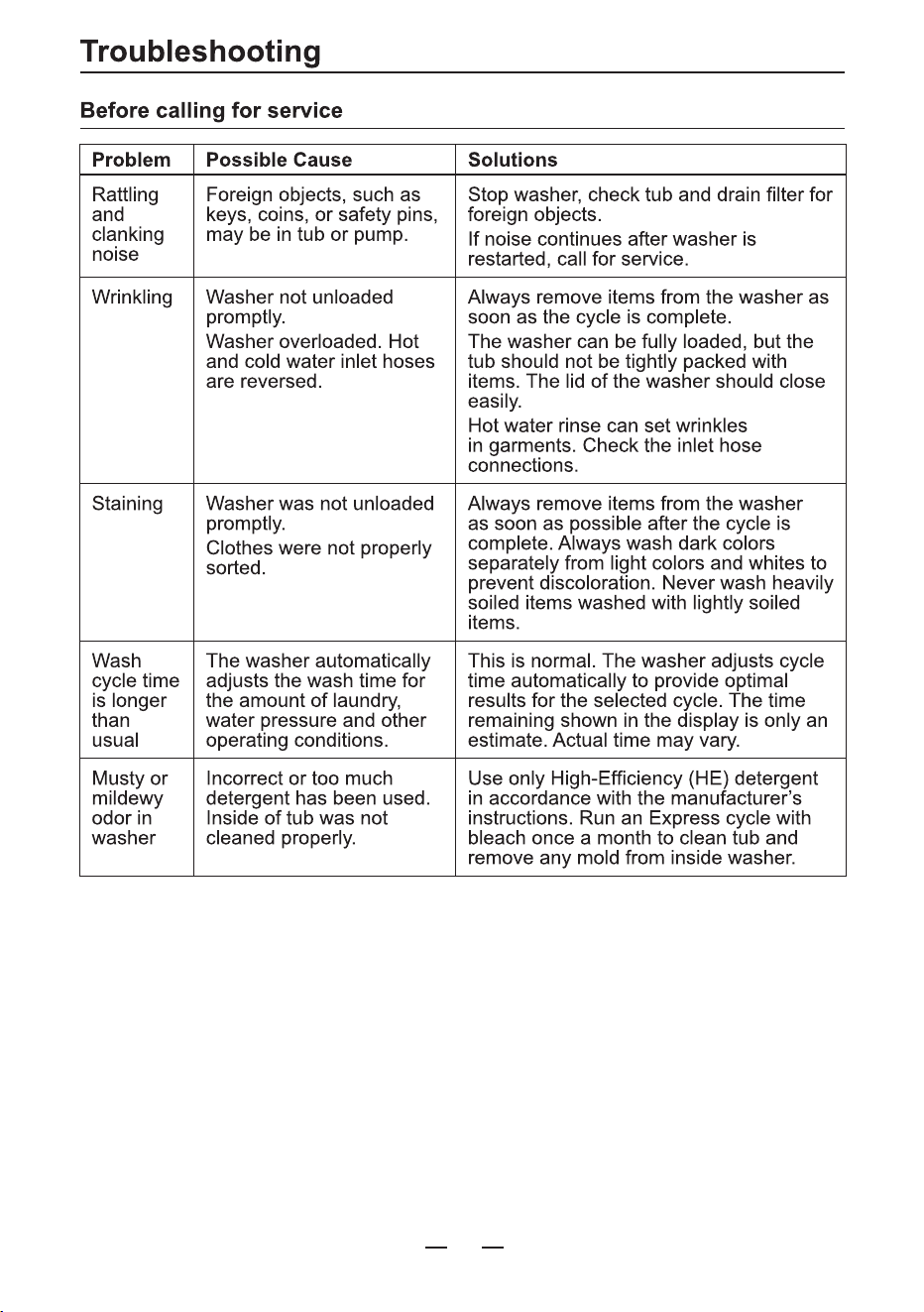 Troubleshooting

Before calling for service

| Problem | Possible Cause | Solutions |
|---|---|---|
| Rattling and clanking noise | Foreign objects, such as keys, coins, or safety pins, may be in tub or pump. | Stop washer, check tub and drain filter for foreign objects. If noise continues after washer is restarted, call for service. |
| Wrinkling | Washer not unloaded promptly. Washer overloaded. Hot and cold water inlet hoses are reversed. | Always remove items from the washer as soon as the cycle is complete. The washer can be fully loaded, but the tub should not be tightly packed with items. The lid of the washer should close easily. Hot water rinse can set wrinkles in garments. Check the inlet hose connections. |
| Staining | Washer was not unloaded promptly. Clothes were not properly sorted. | Always remove items from the washer as soon as possible after the cycle is complete. Always wash dark colors separately from light colors and whites to prevent discoloration. Never wash heavily soiled items washed with lightly soiled items. |
| Wash cycle time is longer than usual | The washer automatically adjusts the wash time for the amount of laundry, water pressure and other operating conditions. | This is normal. The washer adjusts cycle time automatically to provide optimal results for the selected cycle. The time remaining shown in the display is only an estimate. Actual time may vary. |
| Musty or mildewy odor in washer | Incorrect or too much detergent has been used. Inside of tub was not cleaned properly. | Use only High-Efficiency (HE) detergent in accordance with the manufacturer's instructions. Run an Express cycle with bleach once a month to clean tub and remove any mold from inside washer. |

— —